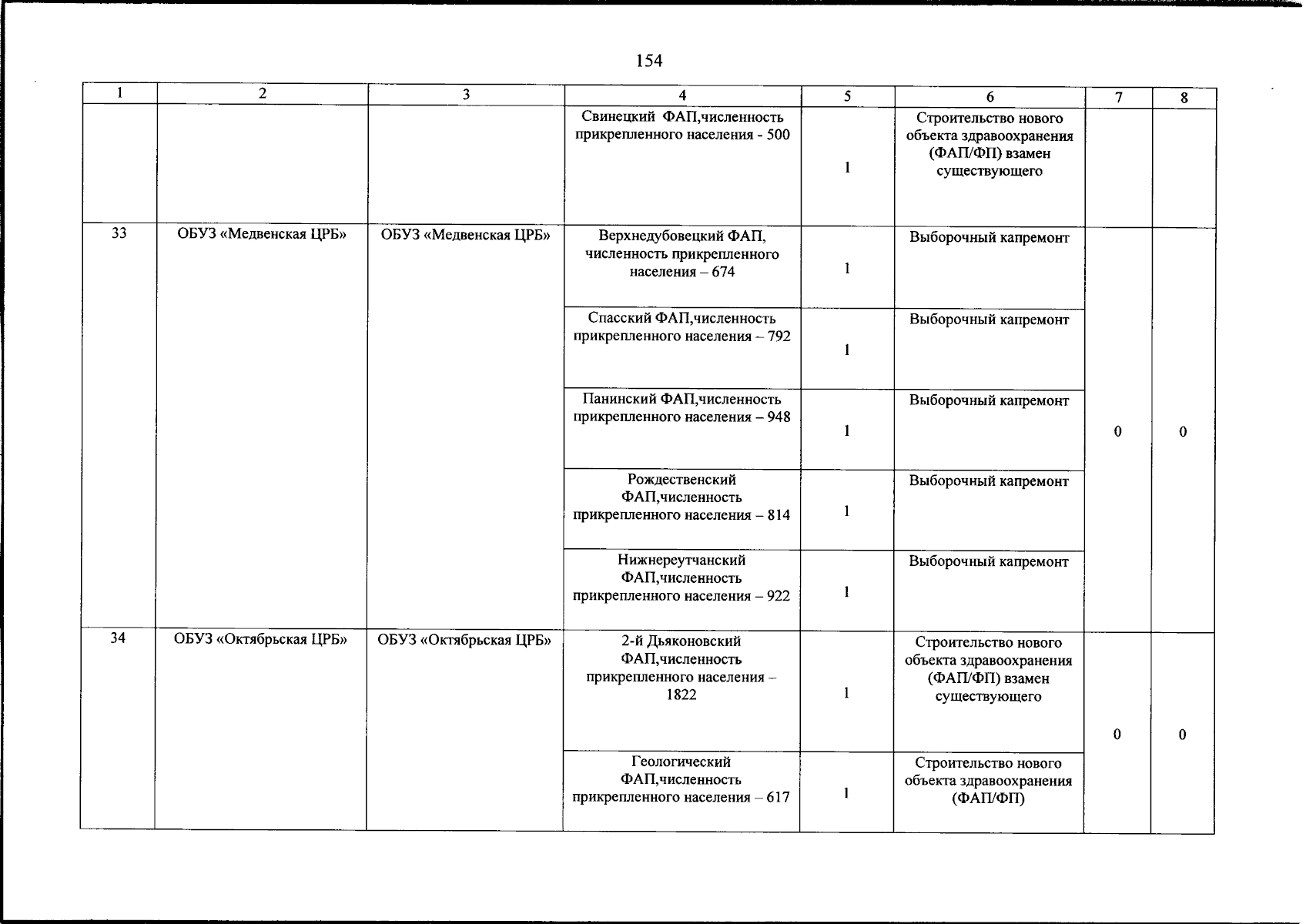 154

| 1 | 2 | 3 | 4 | 5 | 6 | 7 | 8 |
|---|---|---|---|---|---|---|---|
| | | | Свинецкий ФАП,численность прикрепленного населения - 500 | 1 | Строительство нового объекта здравоохранения (ФАП/ФП) взамен существующего | | |
| 33 | ОБУЗ «Медвенская ЦРБ» | ОБУЗ «Медвенская ЦРБ» | Верхнедубовецкий ФАП, численность прикрепленного населения – 674 | 1 | Выборочный капремонт | 0 | 0 |
| | | | Спасский ФАП,численность прикрепленного населения – 792 | 1 | Выборочный капремонт | | |
| | | | Панинский ФАП,численность прикрепленного населения – 948 | 1 | Выборочный капремонт | | |
| | | | Рождественский ФАП,численность прикрепленного населения – 814 | 1 | Выборочный капремонт | | |
| | | | Нижнереутчанский ФАП,численность прикрепленного населения – 922 | 1 | Выборочный капремонт | | |
| 34 | ОБУЗ «Октябрьская ЦРБ» | ОБУЗ «Октябрьская ЦРБ» | 2-й Дьяконовский ФАП,численность прикрепленного населения – 1822 | 1 | Строительство нового объекта здравоохранения (ФАП/ФП) взамен существующего | 0 | 0 |
| | | | Геологический ФАП,численность прикрепленного населения – 617 | 1 | Строительство нового объекта здравоохранения (ФАП/ФП) | | |